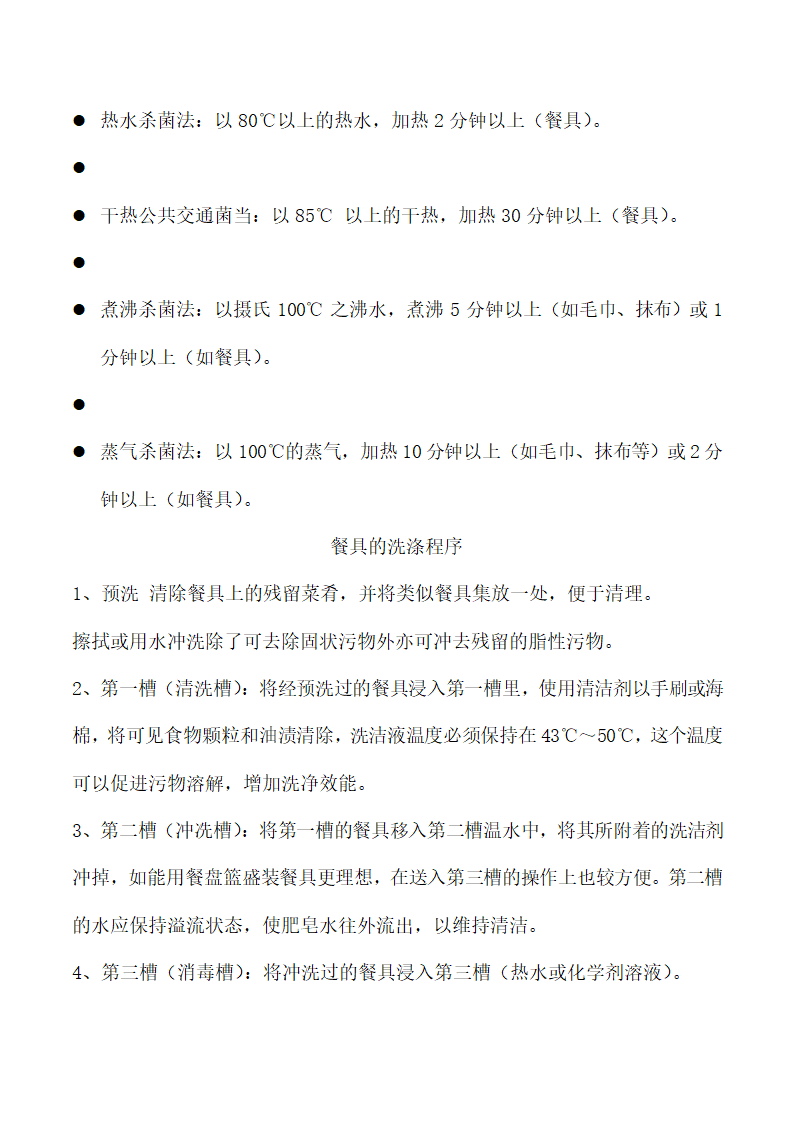 ● 热水杀菌法：以 80℃以上的热水，加热 2 分钟以上（餐具）。

●

● 干热公共交通菌当：以 85℃ 以上的干热，加热 30 分钟以上（餐具）。

●

● 煮沸杀菌法：以摄氏 100℃ 之沸水，煮沸 5 分钟以上（如毛巾、抹布）或 1 分钟以上（如餐具）。

●

● 蒸气杀菌法：以 100℃的蒸气，加热 10 分钟以上（如毛巾、抹布等）或 2 分钟以上（如餐具）。

餐具的洗涤程序

1、预洗 清除餐具上的残留菜肴，并将类似餐具集放一处，便于清理。

擦拭或用水冲洗除了可去除固状污物外亦可冲去残留的脂性污物。

2、第一槽（清洗槽）：将经预洗过的餐具浸入第一槽里，使用清洁剂以手刷或海棉，将可见食物颗粒和油渍清除，洗洁液温度必须保持在 43℃～50℃，这个温度可以促进污物溶解，增加洗净效能。

3、第二槽（冲洗槽）：将第一槽的餐具移入第二槽温水中，将其所附着的洗洁剂冲掉，如能用餐盘篮盛装餐具更理想，在送入第三槽的操作上也较方便。第二槽的水应保持溢流状态，使肥皂水往外流出，以维持清洁。

4、第三槽（消毒槽）：将冲洗过的餐具浸入第三槽（热水或化学剂溶液）。